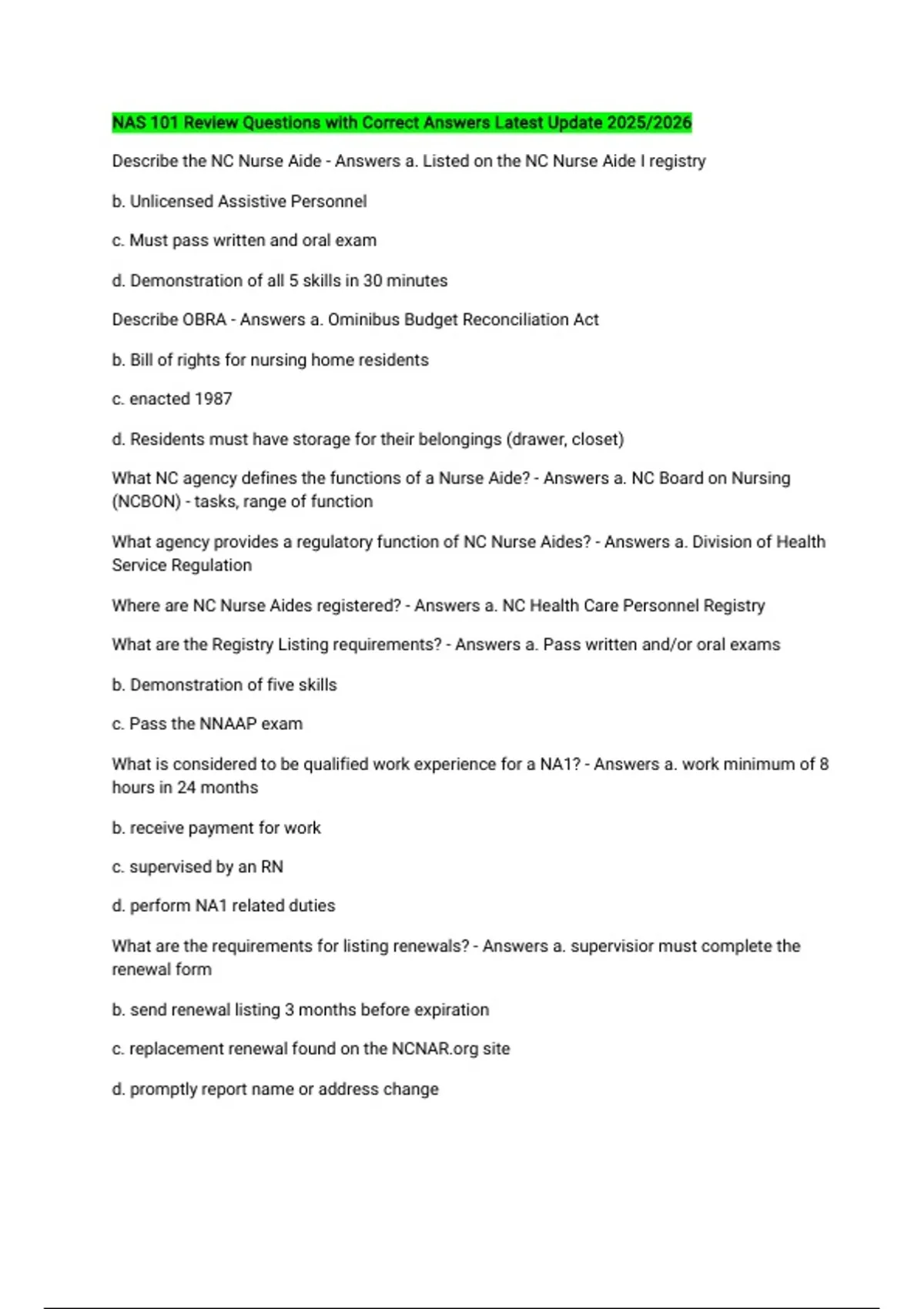 NAS 101 Review Questions with Correct Answers Latest Update 2025/2026

Describe the NC Nurse Aide - Answers a. Listed on the NC Nurse Aide I registry

b. Unlicensed Assistive Personnel

c. Must pass written and oral exam

d. Demonstration of all 5 skills in 30 minutes

Describe OBRA - Answers a. Ominibus Budget Reconciliation Act

b. Bill of rights for nursing home residents

c. enacted 1987

d. Residents must have storage for their belongings (drawer, closet)

What NC agency defines the functions of a Nurse Aide? - Answers a. NC Board on Nursing (NCBON) - tasks, range of function

What agency provides a regulatory function of NC Nurse Aides? - Answers a. Division of Health Service Regulation

Where are NC Nurse Aides registered? - Answers a. NC Health Care Personnel Registry

What are the Registry Listing requirements? - Answers a. Pass written and/or oral exams

b. Demonstration of five skills

c. Pass the NNAAP exam

What is considered to be qualified work experience for a NA1? - Answers a. work minimum of 8 hours in 24 months

b. receive payment for work

c. supervised by an RN

d. perform NA1 related duties

What are the requirements for listing renewals? - Answers a. supervisior must complete the renewal form

b. send renewal listing 3 months before expiration

c. replacement renewal found on the NCNAR.org site

d. promptly report name or address change